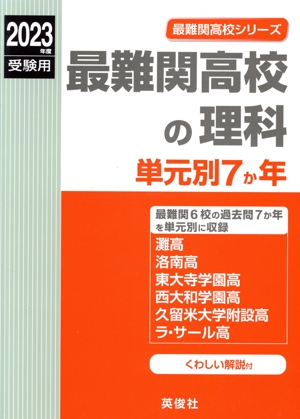 2023年度
受験用

最難関高校シリーズ

最難関高校の理科

単元別7か年

最難関6校の過去問7か年を単元別に収録

灘高
洛南高
東大寺学園高
西大和学園高
久留米大学附設高
ラ・サール高

くわしい解説付

英俊社